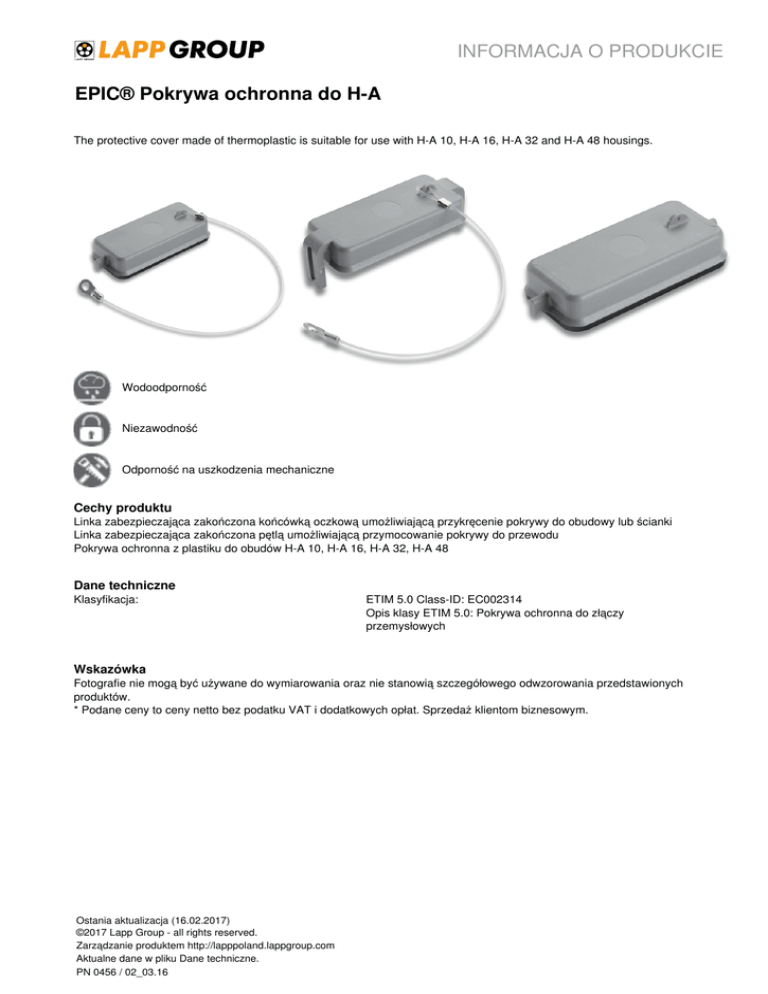 LAPP GROUP

INFORMACJA O PRODUKCIE

EPIC® Pokrywa ochronna do H-A

The protective cover made of thermoplastic is suitable for use with H-A 10, H-A 16, H-A 32 and H-A 48 housings.

Wodoodporność

Niezawodność

Odporność na uszkodzenia mechaniczne

Cechy produktu
Linka zabezpieczająca zakończona końcówką oczkową umożliwiającą przykręcenie pokrywy do obudowy lub ścianki
Linka zabezpieczająca zakończona pętlą umożliwiającą przymocowanie pokrywy do przewodu
Pokrywa ochronna z plastiku do obudów H-A 10, H-A 16, H-A 32, H-A 48

Dane techniczne
Klasyfikacja:

ETIM 5.0 Class-ID: EC002314
Opis klasy ETIM 5.0: Pokrywa ochronna do złączy przemysłowych

Wskazówka
Fotografie nie mogą być używane do wymiarowania oraz nie stanowią szczegółowego odwzorowania przedstawionych produktów.
* Podane ceny to ceny netto bez podatku VAT i dodatkowych opłat. Sprzedaż klientom biznesowym.

Ostania aktualizacja (16.02.2017)
©2017 Lapp Group - all rights reserved.
Zarządzanie produktem http://lapppoland.lappgroup.com
Aktualne dane w pliku Dane techniczne.
PN 0456 / 02_03.16